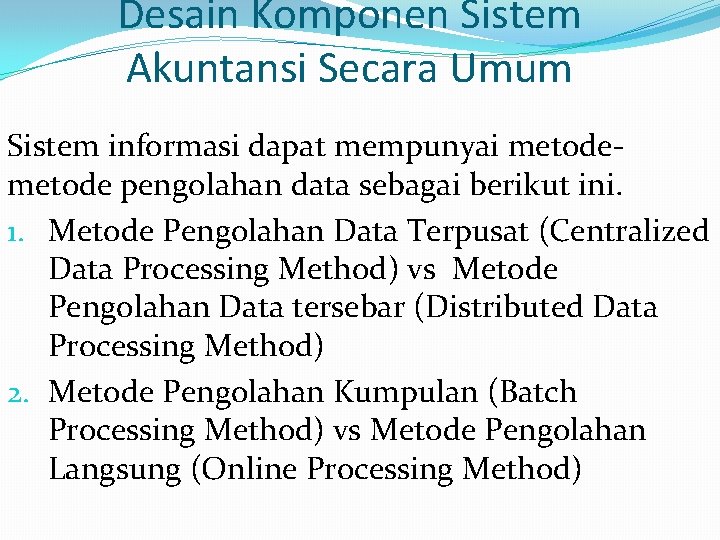 Desain Komponen Sistem
Akuntansi Secara Umum

Sistem informasi dapat mempunyai metode-metode pengolahan data sebagai berikut ini.

1. Metode Pengolahan Data Terpusat (Centralized Data Processing Method) vs Metode Pengolahan Data tersebar (Distributed Data Processing Method)
2. Metode Pengolahan Kumpulan (Batch Processing Method) vs Metode Pengolahan Langsung (Online Processing Method)